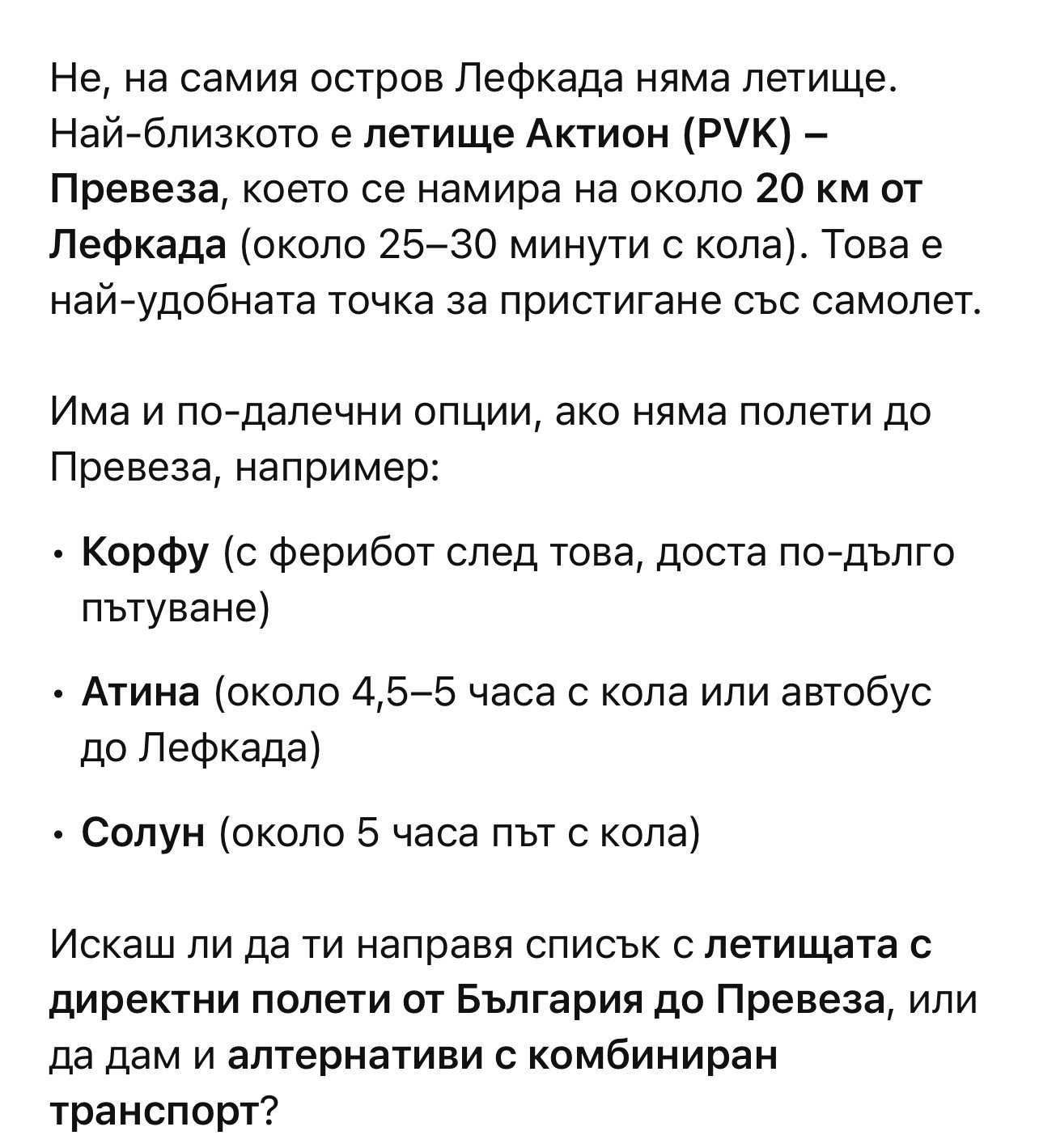 Не, на самия остров Лефкада няма летище. Най-близкото е летище Актион (PVK) – Превеза, което се намира на около 20 км от Лефкада (около 25–30 минути с кола). Това е най-удобната точка за пристигане със самолет.

Има и по-далечни опции, ако няма полети до Превеза, например:

• Корфу (с ферибот след това, доста по-дълго пътуване)

• Атина (около 4,5–5 часа с кола или автобус до Лефкада)

• Солун (около 5 часа път с кола)

Искаш ли да ти направя списък с летищата с директни полети от България до Превеза, или да дам и алтернативи с комбиниран транспорт?